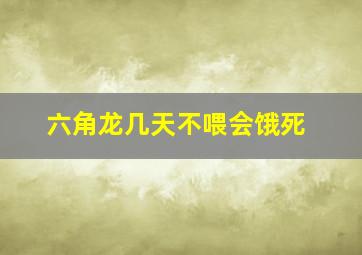 六角龙几天不喂会饿死